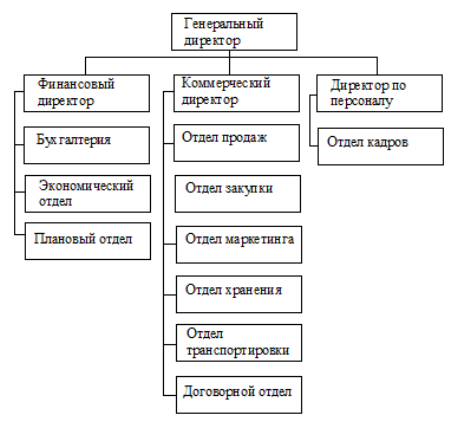 Генеральный директор

Финансовый директор

Бухгалтерия

Экономический отдел

Плановый отдел

Коммерческий директор

Отдел продаж

Отдел закупки

Отдел маркетинга

Отдел хранения

Отдел транспортировки

Договорной отдел

Директор по персоналу

Отдел кадров